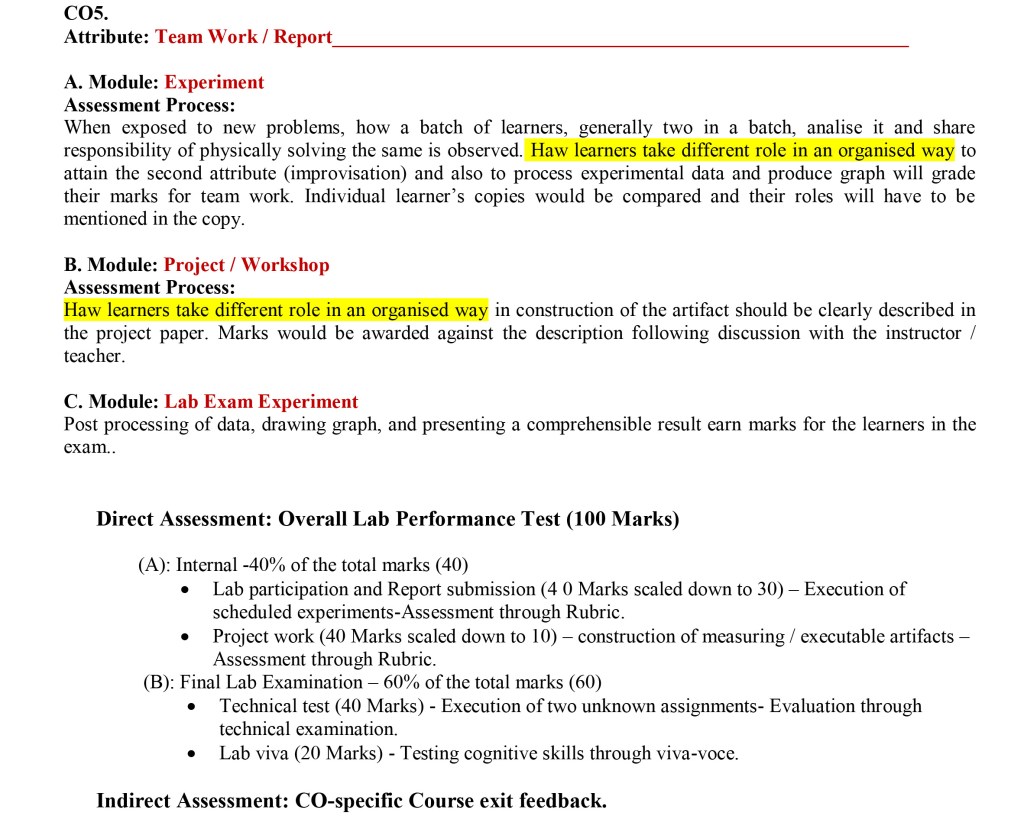 CO5.
Attribute: Team Work / Report

A. Module: Experiment
Assessment Process:
When exposed to new problems, how a batch of learners, generally two in a batch, analise it and share responsibility of physically solving the same is observed. Haw learners take different role in an organised way to attain the second attribute (improvisation) and also to process experimental data and produce graph will grade their marks for team work. Individual learner's copies would be compared and their roles will have to be mentioned in the copy.

B. Module: Project / Workshop
Assessment Process:
Haw learners take different role in an organised way in construction of the artifact should be clearly described in the project paper. Marks would be awarded against the description following discussion with the instructor / teacher.

C. Module: Lab Exam Experiment
Post processing of data, drawing graph, and presenting a comprehensible result earn marks for the learners in the exam..

Direct Assessment: Overall Lab Performance Test (100 Marks)

(A): Internal -40% of the total marks (40)
• Lab participation and Report submission (4 0 Marks scaled down to 30) – Execution of scheduled experiments-Assessment through Rubric.
• Project work (40 Marks scaled down to 10) – construction of measuring / executable artifacts – Assessment through Rubric.
(B): Final Lab Examination – 60% of the total marks (60)
• Technical test (40 Marks) - Execution of two unknown assignments- Evaluation through technical examination.
• Lab viva (20 Marks) - Testing cognitive skills through viva-voce.

Indirect Assessment: CO-specific Course exit feedback.